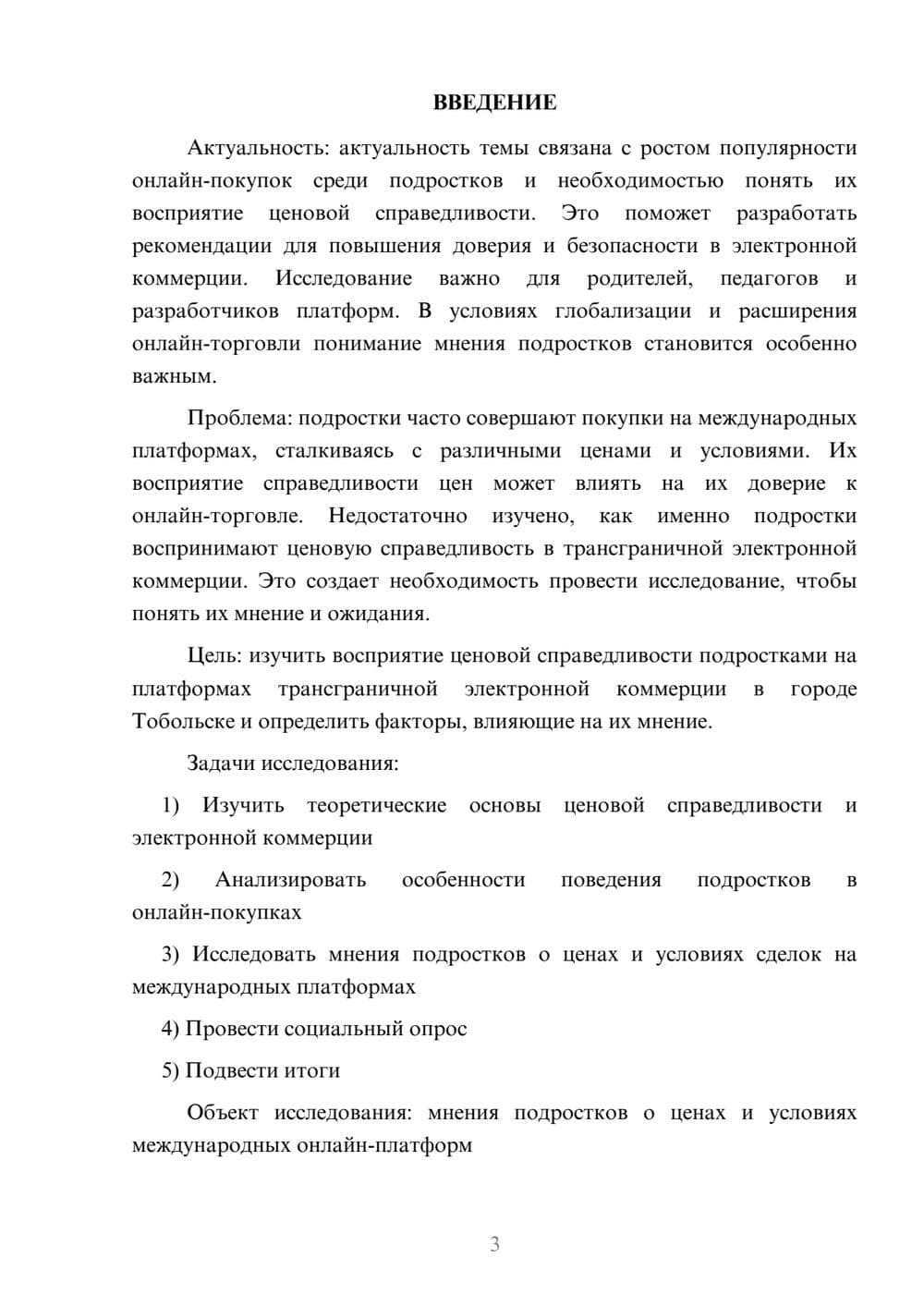 ВВЕДЕНИЕ

Актуальность: актуальность темы связана с ростом популярности онлайн-покупок среди подростков и необходимостью понять их восприятие ценовой справедливости. Это поможет разработать рекомендации для повышения доверия и безопасности в электронной коммерции. Исследование важно для родителей, педагогов и разработчиков платформ. В условиях глобализации и расширения онлайн-торговли понимание мнения подростков становится особенно важным.

Проблема: подростки часто совершают покупки на международных платформах, сталкиваясь с различными ценами и условиями. Их восприятие справедливости цен может влиять на их доверие к онлайн-торговле. Недостаточно изучено, как именно подростки воспринимают ценовую справедливость в трансграничной электронной коммерции. Это создает необходимость провести исследование, чтобы понять их мнение и ожидания.

Цель: изучить восприятие ценовой справедливости подростками на платформах трансграничной электронной коммерции в городе Тобольске и определить факторы, влияющие на их мнение.

Задачи исследования:

1) Изучить теоретические основы ценовой справедливости и электронной коммерции

2) Анализировать особенности поведения подростков в онлайн-покупках

3) Исследовать мнения подростков о ценах и условиях сделок на международных платформах

4) Провести социальный опрос

5) Подвести итоги

Объект исследования: мнения подростков о ценах и условиях международных онлайн-платформ

3